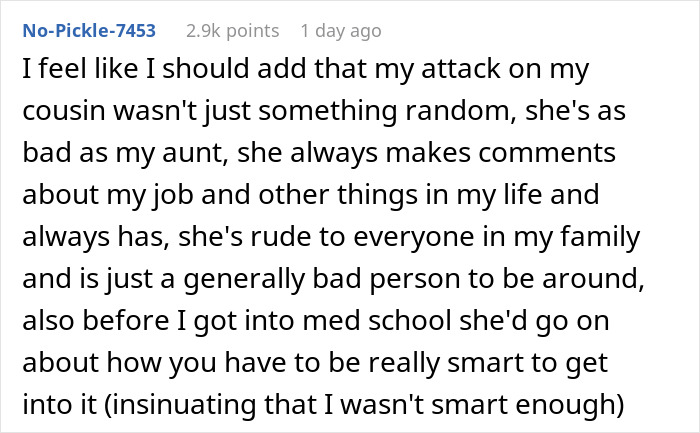 No-Pickle-7453 2.9k points 1 day ago

I feel like I should add that my attack on my cousin wasn't just something random, she's as bad as my aunt, she always makes comments about my job and other things in my life and always has, she's rude to everyone in my family and is just a generally bad person to be around, also before I got into med school she'd go on about how you have to be really smart to get into it (insinuating that I wasn't smart enough)